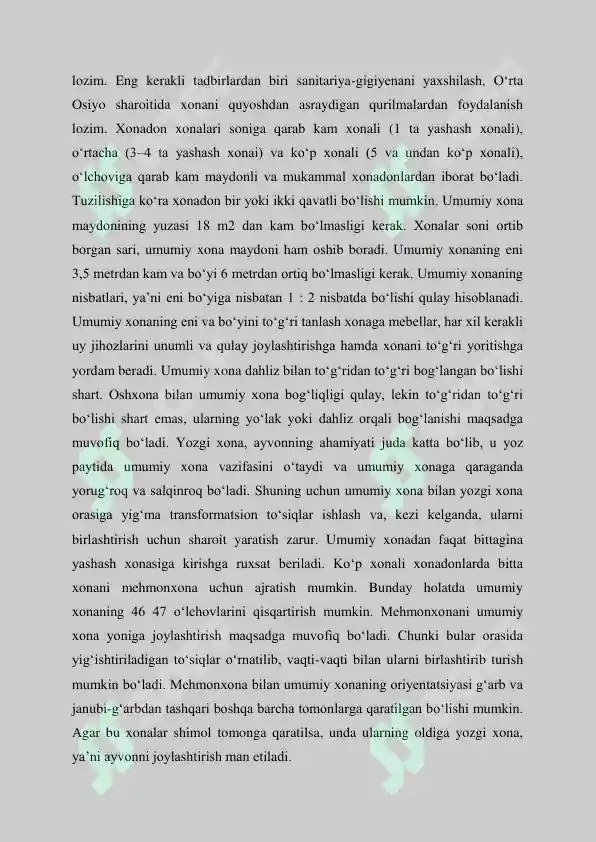 lozim. Eng kerakli tadbirlardan biri sanitariya-gigiyenani yaxshilash, O'rta Osiyo sharoitida xonani quyoshdan asraydigan qurilmalardan foydalanish lozim. Xonadon xonalari soniga qarab kam xonali (1 ta yashash xonali), o'rtacha (3–4 ta yashash xonai) va ko'p xonali (5 va undan ko'p xonali), o'lchoviga qarab kam maydonli va mukammal xonadonlardan iborat bo'ladi. Tuzilishiga ko'ra xonadon bir yoki ikki qavatli bo'lishi mumkin. Umumiy xona maydonining yuzasi 18 m2 dan kam bo'lmasligi kerak. Xonalar soni ortib borgan sari, umumiy xona maydoni ham oshib boradi. Umumiy xonaning eni 3,5 metrdan kam va bo'yi 6 metrdan ortiq bo'lmasligi kerak. Umumiy xonaning nisbatlari, ya'ni eni bo'yiga nisbatan 1 : 2 nisbatda bo'lishi qulay hisoblanadi. Umumiy xonaning eni va bo'yini to'g'ri tanlash xonaga mebellar, har xil kerakli uy jihozlarini unumli va qulay joylashtirishga hamda xonani to'g'ri yoritishga yordam beradi. Umumiy xona dahliz bilan to'g'ridan to'g'ri bog'langan bo'lishi shart. Oshxona bilan umumiy xona bog'liqligi qulay, lekin to'g'ridan to'g'ri bo'lishi shart emas, ularning yo'lak yoki dahliz orqali bog'lanishi maqsadga muvofiq bo'ladi. Yozgi xona, ayvonning ahamiyati juda katta bo'lib, u yoz paytida umumiy xona vazifasini o'taydi va umumiy xonaga qaraganda yorug'roq va salqinroq bo'ladi. Shuning uchun umumiy xona bilan yozgi xona orasiga yig'ma transformatsion to'siqlar ishlash va, kezi kelganda, ularni birlashtirish uchun sharoit yaratish zarur. Umumiy xonadan faqat bittagina yashash xonasiga kirishga ruxsat beriladi. Ko'p xonali xonadonlarda bitta xonani mehmonxona uchun ajratish mumkin. Bunday holatda umumiy xonaning 46 47 o'lchovlarini qisqartirish mumkin. Mehmonxonani umumiy xona yoniga joylashtirish maqsadga muvofiq bo'ladi. Chunki bular orasida yig'ishtiriladigan to'siqlar o'rnatilib, vaqti-vaqti bilan ularni birlashtirib turish mumkin bo'ladi. Mehmonxona bilan umumiy xonaning oriyentatsiyasi g'arb va janubi-g'arbdan tashqari boshqa barcha tomonlarga qaratilgan bo'lishi mumkin. Agar bu xonalar shimol tomonga qaratilsa, unda ularning oldiga yozgi xona, ya'ni ayvonni joylashtirish man etiladi.